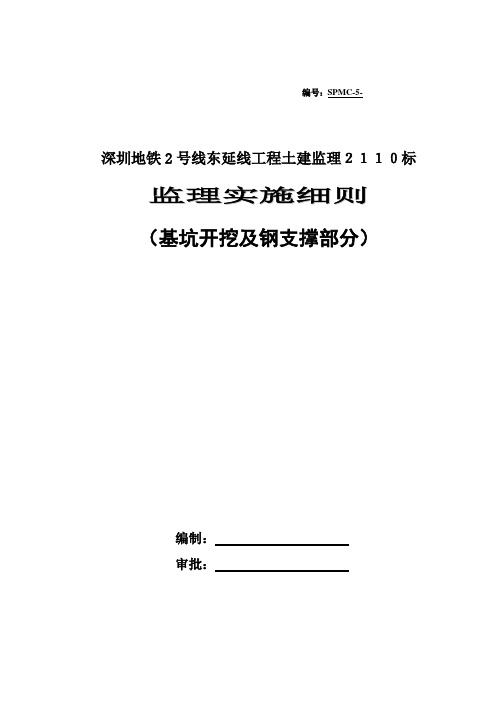 编号：SPMC-5-

深圳地铁2号线东延线工程土建监理2110标

监理实施细则

（基坑开挖及钢支撑部分）

编制：

审批：